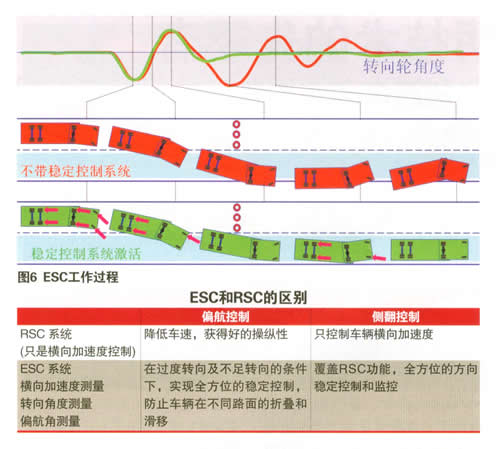 转向轮角度

不带稳定控制系统

稳定控制系统激活

图6 ESC工作过程

ESC和RSC的区别

|  | 偏航控制 | 侧翻控制 |
|---|---|---|
| RSC 系统 (只是横向加速度控制) | 降低车速，获得好的操纵性 | 只控制车辆横向加速度 |
| ESC 系统 横向加速度测量 转向角度测量 偏航角测量 | 在过度转向及不足转向的条件下，实现全方位的稳定控制，防止车辆在不同路面的折叠和滑移 | 覆盖RSC功能，全方位的方向稳定控制和监控 |